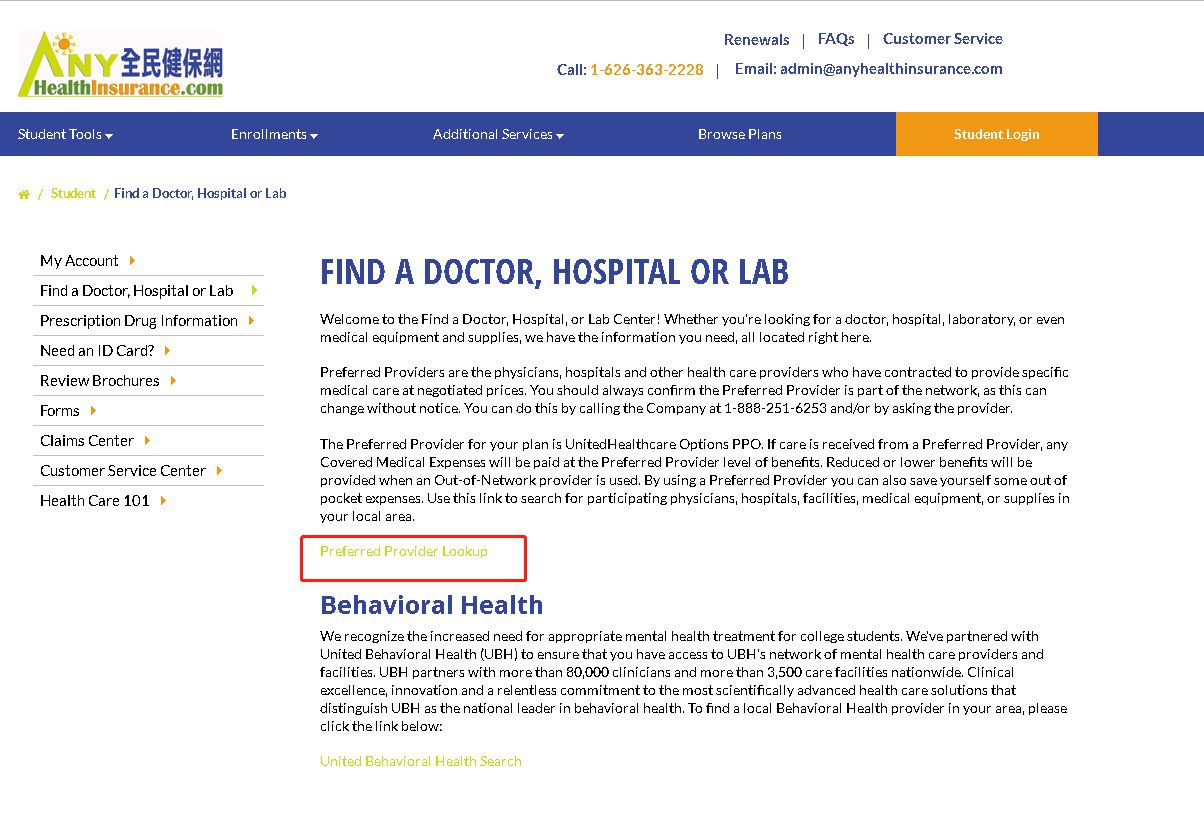 ANY 全民健保網
HealthInsurance.com

Renewals | FAQs | Customer Service

Call: 1-626-363-2228 | Email: admin@anyhealthinsurance.com

Student Tools Enrollments Additional Services Browse Plans Student Login

/ Student / Find a Doctor, Hospital or Lab

My Account
Find a Doctor, Hospital or Lab
Prescription Drug Information
Need an ID Card?
Review Brochures
Forms
Claims Center
Customer Service Center
Health Care 101

FIND A DOCTOR, HOSPITAL OR LAB

Welcome to the Find a Doctor, Hospital, or Lab Center! Whether you're looking for a doctor, hospital, laboratory, or even medical equipment and supplies, we have the information you need, all located right here.

Preferred Providers are the physicians, hospitals and other health care providers who have contracted to provide specific medical care at negotiated prices. You should always confirm the Preferred Provider is part of the network, as this can change without notice. You can do this by calling the Company at 1-888-251-6253 and/or by asking the provider.

The Preferred Provider for your plan is UnitedHealthcare Options PPO. If care is received from a Preferred Provider, any Covered Medical Expenses will be paid at the Preferred Provider level of benefits. Reduced or lower benefits will be provided when an Out-of-Network provider is used. By using a Preferred Provider you can also save yourself some out of pocket expenses. Use this link to search for participating physicians, hospitals, facilities, medical equipment, or supplies in your local area.

Preferred Provider Lookup

Behavioral Health

We recognize the increased need for appropriate mental health treatment for college students. We've partnered with United Behavioral Health (UBH) to ensure that you have access to UBH's network of mental health care providers and facilities. UBH partners with more than 80,000 clinicians and more than 3,500 care facilities nationwide. Clinical excellence, innovation and a relentless commitment to the most scientifically advanced health care solutions that distinguish UBH as the national leader in behavioral health. To find a local Behavioral Health provider in your area, please click the link below:

United Behavioral Health Search